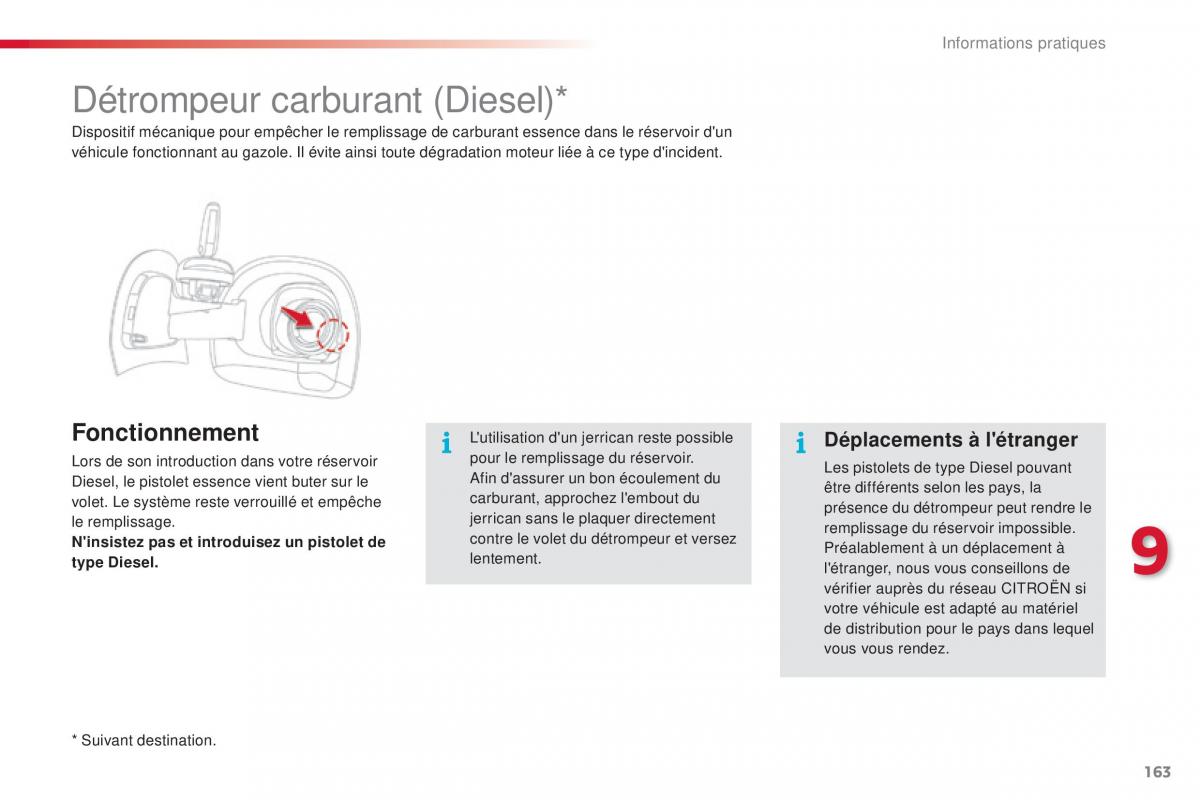 Informations pratiques

Détrompeur carburant (Diesel)*

Dispositif mécanique pour empêcher le remplissage de carburant essence dans le réservoir d'un véhicule fonctionnant au gazole. Il évite ainsi toute dégradation moteur liée à ce type d'incident.

Fonctionnement

Lors de son introduction dans votre réservoir Diesel, le pistolet essence vient buter sur le volet. Le système reste verrouillé et empêche le remplissage.
N'insistez pas et introduisez un pistolet de type Diesel.

i L'utilisation d'un jerrican reste possible pour le remplissage du réservoir.
Afin d'assurer un bon écoulement du carburant, approchez l'embout du jerrican sans le plaquer directement contre le volet du détrompeur et versez lentement.

i Déplacements à l'étranger

Les pistolets de type Diesel pouvant être différents selon les pays, la présence du détrompeur peut rendre le remplissage du réservoir impossible.
Préalablement à un déplacement à l'étranger, nous vous conseillons de vérifier auprès du réseau CITROËN si votre véhicule est adapté au matériel de distribution pour le pays dans lequel vous vous rendez.

9

* Suivant destination.

163